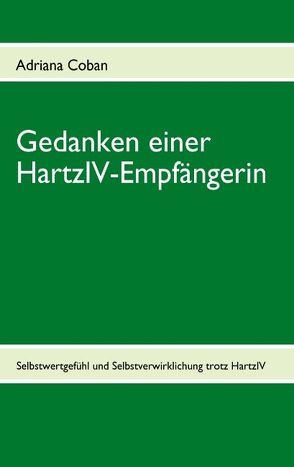 Adriana Coban

Gedanken einer HartzIV-Empfängerin

Selbstwertgefühl und Selbstverwirklichung trotz HartzIV